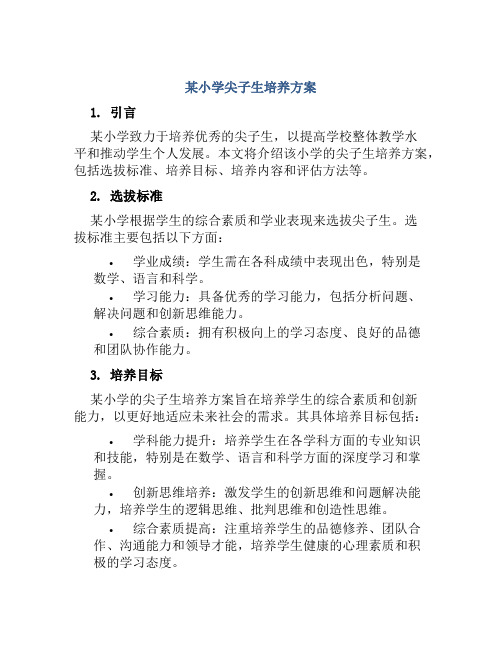 某小学尖子生培养方案

1. 引言

某小学致力于培养优秀的尖子生，以提高学校整体教学水平和推动学生个人发展。本文将介绍该小学的尖子生培养方案，包括选拔标准、培养目标、培养内容和评估方法等。

2. 选拔标准

某小学根据学生的综合素质和学业表现来选拔尖子生。选拔标准主要包括以下方面：

• 学业成绩：学生需在各科成绩中表现出色，特别是数学、语言和科学。

• 学习能力：具备优秀的学习能力，包括分析问题、解决问题和创新思维能力。

• 综合素质：拥有积极向上的学习态度、良好的品德和团队协作能力。

3. 培养目标

某小学的尖子生培养方案旨在培养学生的综合素质和创新能力，以更好地适应未来社会的需求。其具体培养目标包括：

• 学科能力提升：培养学生在各学科方面的专业知识和技能，特别是在数学、语言和科学方面的深度学习和掌握。

• 创新思维培养：激发学生的创新思维和问题解决能力，培养学生的逻辑思维、批判思维和创造性思维。

• 综合素质提高：注重培养学生的品德修养、团队合作、沟通能力和领导才能，培养学生健康的心理素质和积极的学习态度。